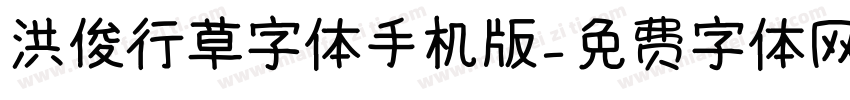 洪俊行草字体手机版-免费字体网